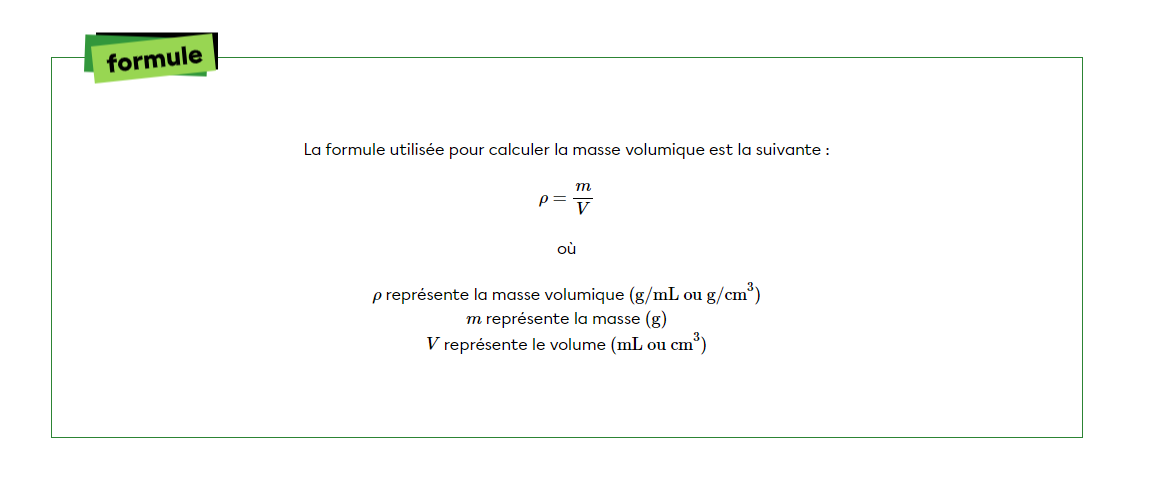 formule

La formule utilisée pour calculer la masse volumique est la suivante :

$\rho = \frac{m}{V}$

où

$\rho$ représente la masse volumique $(\text{g/mL ou g/cm}^3)$
$m$ représente la masse $(\text{g})$
$V$ représente le volume $(\text{mL ou cm}^3)$